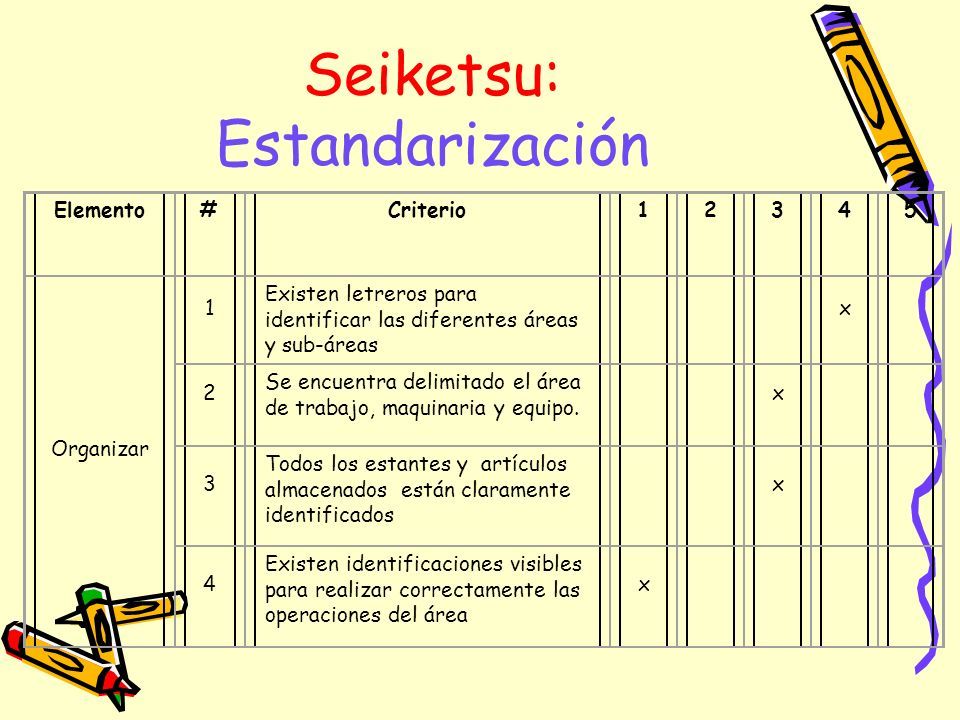 Seiketsu:
Estandarización

| Elemento | # | Criterio | 1 | 2 | 3 | 4 | 5 |
|---|---|---|---|---|---|---|---|
| Organizar | 1 | Existen letreros para identificar las diferentes áreas y sub-áreas | | | | x | |
| | 2 | Se encuentra delimitado el área de trabajo, maquinaria y equipo. | | | x | | |
| | 3 | Todos los estantes y artículos almacenados están claramente identificados | | | x | | |
| | 4 | Existen identificaciones visibles para realizar correctamente las operaciones del área | x | | | | |